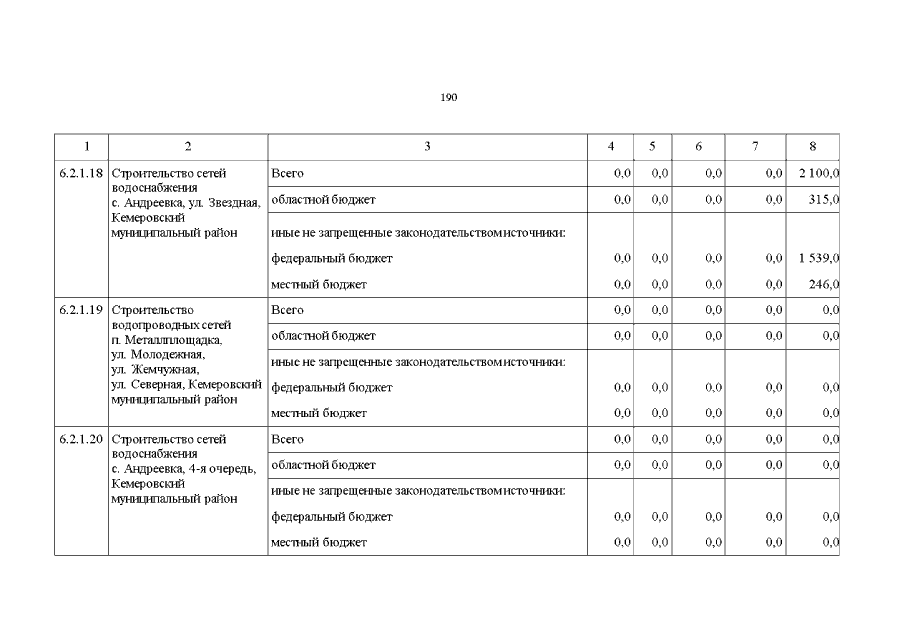 190

| 1 | 2 | 3 | 4 | 5 | 6 | 7 | 8 |
|---|---|---|---|---|---|---|---|
| 6.2.1.18 | Строительство сетей водоснабжения с. Андреевка, ул. Звездная, Кемеровский муниципальный район | Всего | 0,0 | 0,0 | 0,0 | 0,0 | 2 100,0 |
| | | областной бюджет | 0,0 | 0,0 | 0,0 | 0,0 | 315,0 |
| | | иные не запрещенные законодательством источники: | | | | | |
| | | федеральный бюджет | 0,0 | 0,0 | 0,0 | 0,0 | 1 539,0 |
| | | местный бюджет | 0,0 | 0,0 | 0,0 | 0,0 | 246,0 |
| 6.2.1.19 | Строительство водопроводных сетей п. Металлплощадка, ул. Молодежная, ул. Жемчужная, ул. Северная, Кемеровский муниципальный район | Всего | 0,0 | 0,0 | 0,0 | 0,0 | 0,0 |
| | | областной бюджет | 0,0 | 0,0 | 0,0 | 0,0 | 0,0 |
| | | иные не запрещенные законодательством источники: | | | | | |
| | | федеральный бюджет | 0,0 | 0,0 | 0,0 | 0,0 | 0,0 |
| | | местный бюджет | 0,0 | 0,0 | 0,0 | 0,0 | 0,0 |
| 6.2.1.20 | Строительство сетей водоснабжения с. Андреевка, 4-я очередь, Кемеровский муниципальный район | Всего | 0,0 | 0,0 | 0,0 | 0,0 | 0,0 |
| | | областной бюджет | 0,0 | 0,0 | 0,0 | 0,0 | 0,0 |
| | | иные не запрещенные законодательством источники: | | | | | |
| | | федеральный бюджет | 0,0 | 0,0 | 0,0 | 0,0 | 0,0 |
| | | местный бюджет | 0,0 | 0,0 | 0,0 | 0,0 | 0,0 |